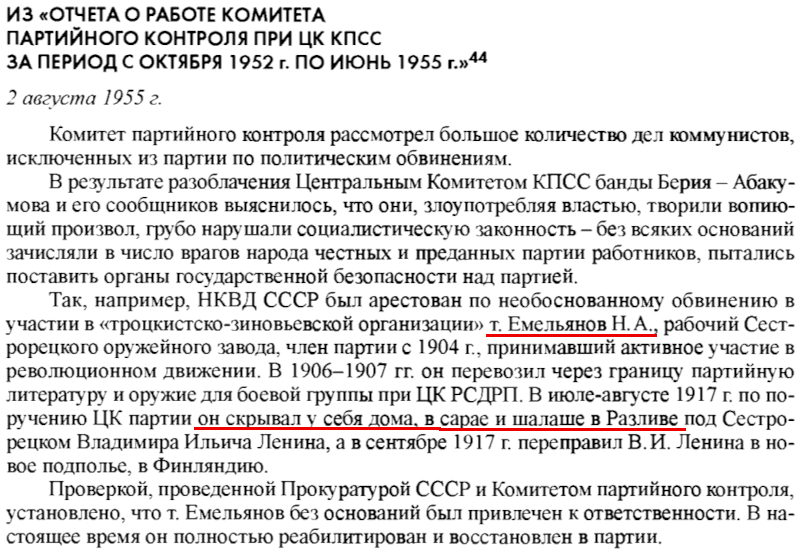 ИЗ «ОТЧЕТА О РАБОТЕ КОМИТЕТА ПАРТИЙНОГО КОНТРОЛЯ ПРИ ЦК КПСС ЗА ПЕРИОД С ОКТЯБРЯ 1952 г. ПО ИЮНЬ 1955 г.»$^{44}$

2 августа 1955 г.

Комитет партийного контроля рассмотрел большое количество дел коммунистов, исключенных из партии по политическим обвинениям.

В результате разоблачения Центральным Комитетом КПСС банды Берия – Абакумова и его сообщников выяснилось, что они, злоупотребляя властью, творили вопиющий произвол, грубо нарушали социалистическую законность – без всяких оснований зачисляли в число врагов народа честных и преданных партии работников, пытались поставить органы государственной безопасности над партией.

Так, например, НКВД СССР был арестован по необоснованному обвинению в участии в «троцкистско-зиновьевской организации» т. Емельянов Н. А., рабочий Сестрорецкого оружейного завода, член партии с 1904 г., принимавший активное участие в революционном движении. В 1906–1907 гг. он перевозил через границу партийную литературу и оружие для боевой группы при ЦК РСДРП. В июле-августе 1917 г. по поручению ЦК партии он скрывал у себя дома, в сарае и шалаше в Разливе под Сестрорецком Владимира Ильича Ленина, а в сентябре 1917 г. переправил В. И. Ленина в новое подполье, в Финляндию.

Проверкой, проведенной Прокуратурой СССР и Комитетом партийного контроля, установлено, что т. Емельянов без оснований был привлечен к ответственности. В настоящее время он полностью реабилитирован и восстановлен в партии.